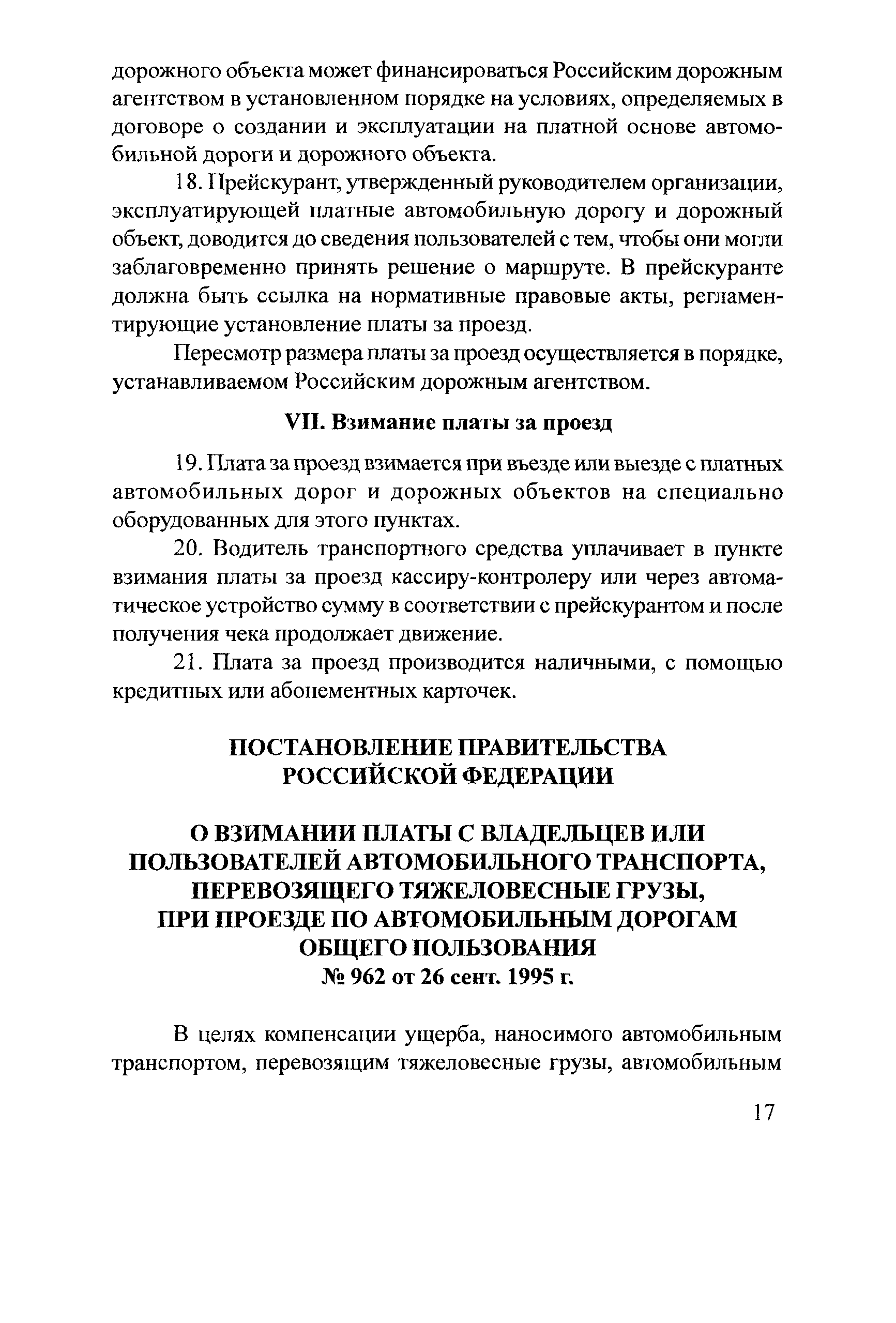 дорожного объекта может финансироваться Российским дорожным агентством в установленном порядке на условиях, определяемых в договоре о создании и эксплуатации на платной основе автомобильной дороги и дорожного объекта.

18. Прейскурант, утвержденный руководителем организации, эксплуатирующей платные автомобильную дорогу и дорожный объект, доводится до сведения пользователей с тем, чтобы они могли заблаговременно принять решение о маршруте. В прейскуранте должна быть ссылка на нормативные правовые акты, регламентирующие установление платы за проезд.

Пересмотр размера платы за проезд осуществляется в порядке, устанавливаемом Российским дорожным агентством.

VII. Взимание платы за проезд

19. Плата за проезд взимается при въезде или выезде с платных автомобильных дорог и дорожных объектов на специально оборудованных для этого пунктах.

20. Водитель транспортного средства уплачивает в пункте взимания платы за проезд кассиру-контролеру или через автоматическое устройство сумму в соответствии с прейскурантом и после получения чека продолжает движение.

21. Плата за проезд производится наличными, с помощью кредитных или абонементных карточек.

ПОСТАНОВЛЕНИЕ ПРАВИТЕЛЬСТВА РОССИЙСКОЙ ФЕДЕРАЦИИ

О ВЗИМАНИИ ПЛАТЫ С ВЛАДЕЛЬЦЕВ ИЛИ ПОЛЬЗОВАТЕЛЕЙ АВТОМОБИЛЬНОГО ТРАНСПОРТА, ПЕРЕВОЗЯЩЕГО ТЯЖЕЛОВЕСНЫЕ ГРУЗЫ, ПРИ ПРОЕЗДЕ ПО АВТОМОБИЛЬНЫМ ДОРОГАМ ОБЩЕГО ПОЛЬЗОВАНИЯ
№ 962 от 26 сент. 1995 г.

В целях компенсации ущерба, наносимого автомобильным транспортом, перевозящим тяжеловесные грузы, автомобильным

17